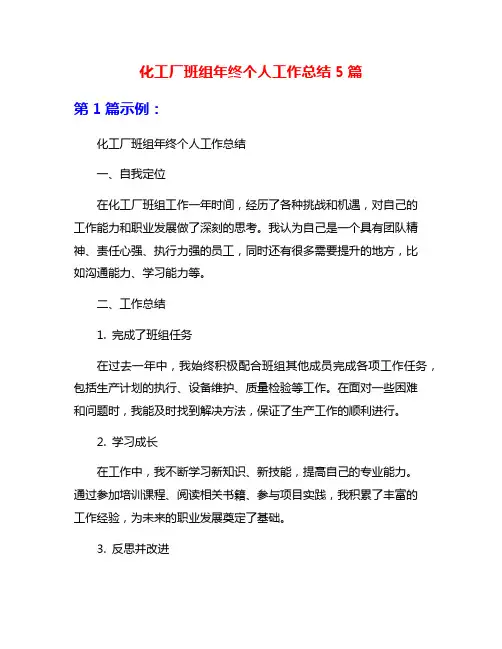 化工厂班组年终个人工作总结 5 篇

第 1 篇示例：

化工厂班组年终个人工作总结

一、自我定位

在化工厂班组工作一年时间，经历了各种挑战和机遇，对自己的工作能力和职业发展做了深刻的思考。我认为自己是一个具有团队精神、责任心强、执行力强的员工，同时还有很多需要提升的地方，比如沟通能力、学习能力等。

二、工作总结

1. 完成了班组任务

在过去一年中，我始终积极配合班组其他成员完成各项工作任务，包括生产计划的执行、设备维护、质量检验等工作。在面对一些困难和问题时，我能及时找到解决方法，保证了生产工作的顺利进行。

2. 学习成长

在工作中，我不断学习新知识、新技能，提高自己的专业能力。通过参加培训课程、阅读相关书籍、参与项目实践，我积累了丰富的工作经验，为未来的职业发展奠定了基础。

3. 反思并改进